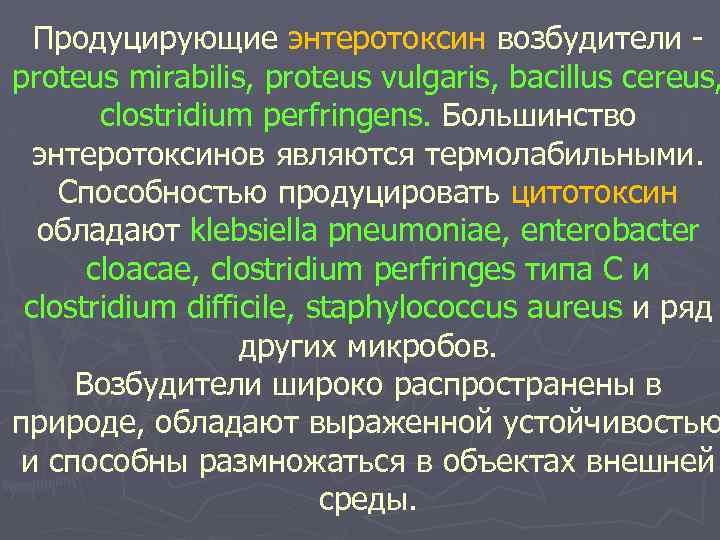 Продуцирующие энтеротоксин возбудители - proteus mirabilis, proteus vulgaris, bacillus cereus, clostridium perfringens. Большинство энтеротоксинов являются термолабильными. Способностью продуцировать цитотоксин обладают klebsiella pneumoniae, enterobacter cloacae, clostridium perfringes типа С и clostridium difficile, staphylococcus aureus и ряд других микробов.
Возбудители широко распространены в природе, обладают выраженной устойчивостью и способны размножаться в объектах внешней среды.